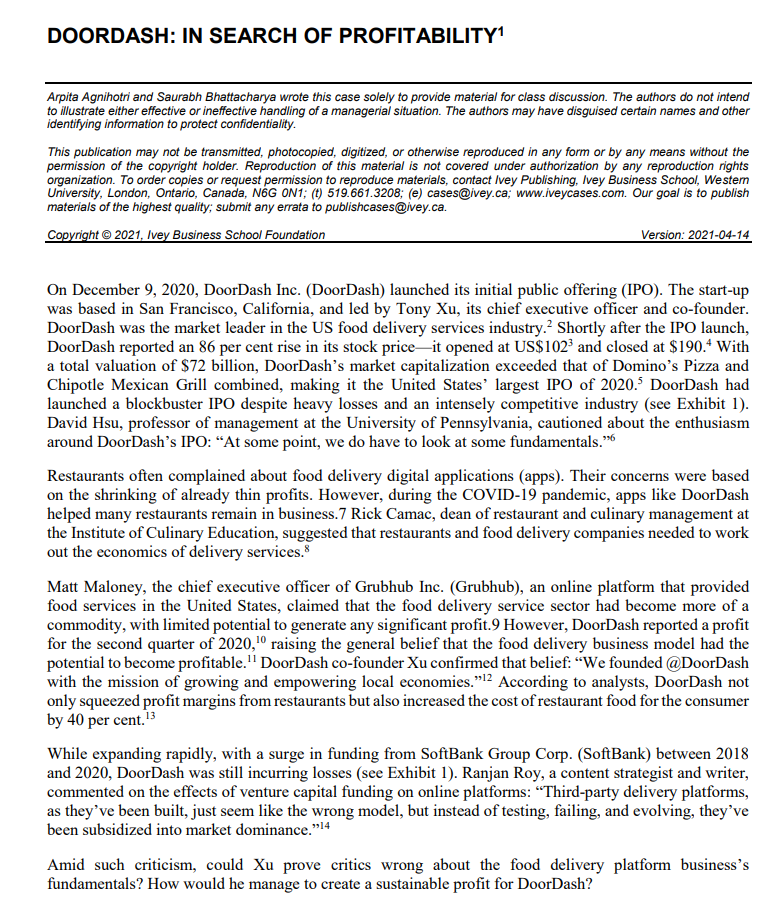 DOORDASH: IN SEARCH OF PROFITABILITY$^1$

Arpita Agnihotri and Saurabh Bhattacharya wrote this case solely to provide material for class discussion. The authors do not intend to illustrate either effective or ineffective handling of a managerial situation. The authors may have disguised certain names and other identifying information to protect confidentiality.

This publication may not be transmitted, photocopied, digitized, or otherwise reproduced in any form or by any means without the permission of the copyright holder. Reproduction of this material is not covered under authorization by any reproduction rights organization. To order copies or request permission to reproduce materials, contact Ivey Publishing, Ivey Business School, Western University, London, Ontario, Canada, N6G 0N1; (t) 519.661.3208; (e) cases@ivey.ca; www.iveycases.com. Our goal is to publish materials of the highest quality; submit any errata to publishcases@ivey.ca.

Copyright © 2021, Ivey Business School Foundation Version: 2021-04-14

On December 9, 2020, DoorDash Inc. (DoorDash) launched its initial public offering (IPO). The start-up was based in San Francisco, California, and led by Tony Xu, its chief executive officer and co-founder. DoorDash was the market leader in the US food delivery services industry.$^2$ Shortly after the IPO launch, DoorDash reported an 86 per cent rise in its stock price—it opened at US\$102$^3$ and closed at \$190.$^4$ With a total valuation of \$72 billion, DoorDash's market capitalization exceeded that of Domino's Pizza and Chipotle Mexican Grill combined, making it the United States' largest IPO of 2020.$^5$ DoorDash had launched a blockbuster IPO despite heavy losses and an intensely competitive industry (see Exhibit 1). David Hsu, professor of management at the University of Pennsylvania, cautioned about the enthusiasm around DoorDash's IPO: "At some point, we do have to look at some fundamentals."$^6$

Restaurants often complained about food delivery digital applications (apps). Their concerns were based on the shrinking of already thin profits. However, during the COVID-19 pandemic, apps like DoorDash helped many restaurants remain in business.7 Rick Camac, dean of restaurant and culinary management at the Institute of Culinary Education, suggested that restaurants and food delivery companies needed to work out the economics of delivery services.$^8$

Matt Maloney, the chief executive officer of Grubhub Inc. (Grubhub), an online platform that provided food services in the United States, claimed that the food delivery service sector had become more of a commodity, with limited potential to generate any significant profit.9 However, DoorDash reported a profit for the second quarter of 2020,$^{10}$ raising the general belief that the food delivery business model had the potential to become profitable.$^{11}$ DoorDash co-founder Xu confirmed that belief: "We founded @DoorDash with the mission of growing and empowering local economies."$^{12}$ According to analysts, DoorDash not only squeezed profit margins from restaurants but also increased the cost of restaurant food for the consumer by 40 per cent.$^{13}$

While expanding rapidly, with a surge in funding from SoftBank Group Corp. (SoftBank) between 2018 and 2020, DoorDash was still incurring losses (see Exhibit 1). Ranjan Roy, a content strategist and writer, commented on the effects of venture capital funding on online platforms: "Third-party delivery platforms, as they've been built, just seem like the wrong model, but instead of testing, failing, and evolving, they've been subsidized into market dominance."$^{14}$

Amid such criticism, could Xu prove critics wrong about the food delivery platform business's fundamentals? How would he manage to create a sustainable profit for DoorDash?